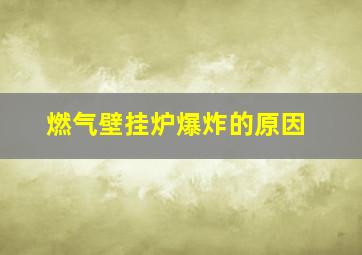 燃气壁挂炉爆炸的原因